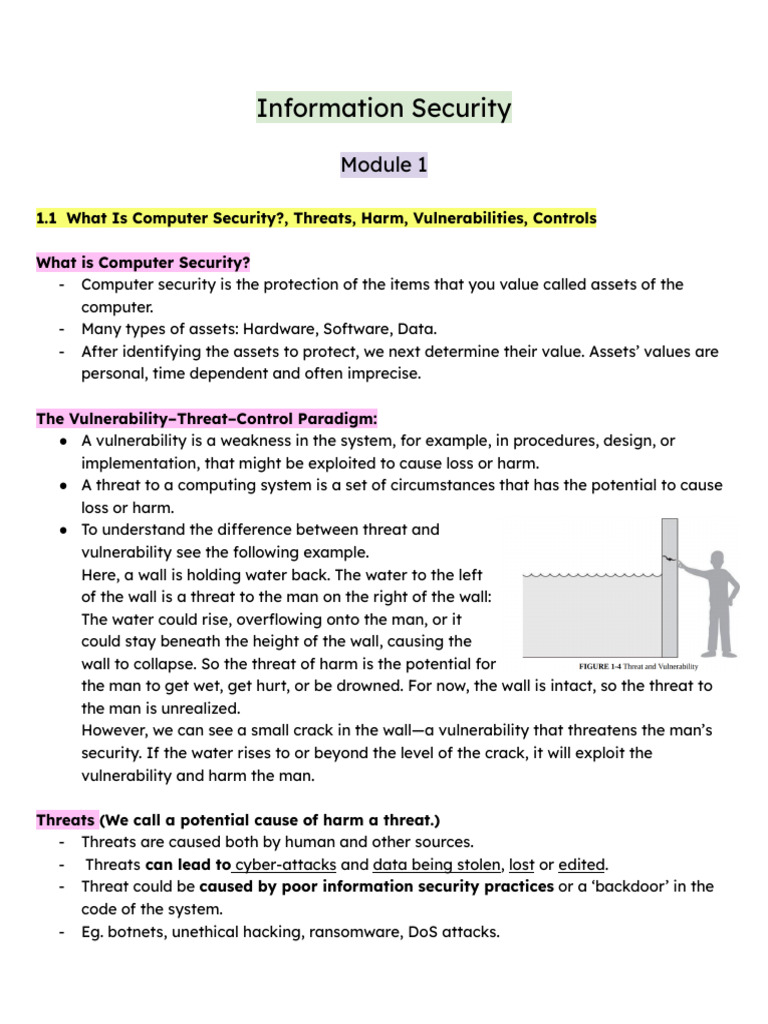 Information Security

Module 1

1.1 What Is Computer Security?, Threats, Harm, Vulnerabilities, Controls

What is Computer Security?
- Computer security is the protection of the items that you value called assets of the computer.
- Many types of assets: Hardware, Software, Data.
- After identifying the assets to protect, we next determine their value. Assets' values are personal, time dependent and often imprecise.

The Vulnerability–Threat–Control Paradigm:
● A vulnerability is a weakness in the system, for example, in procedures, design, or implementation, that might be exploited to cause loss or harm.
● A threat to a computing system is a set of circumstances that has the potential to cause loss or harm.
● To understand the difference between threat and vulnerability see the following example.
Here, a wall is holding water back. The water to the left of the wall is a threat to the man on the right of the wall: The water could rise, overflowing onto the man, or it could stay beneath the height of the wall, causing the wall to collapse. So the threat of harm is the potential for the man to get wet, get hurt, or be drowned. For now, the wall is intact, so the threat to the man is unrealized.
However, we can see a small crack in the wall—a vulnerability that threatens the man's security. If the water rises to or beyond the level of the crack, it will exploit the vulnerability and harm the man.

FIGURE 1-4 Threat and Vulnerability

Threats (We call a potential cause of harm a threat.)
- Threats are caused both by human and other sources.
- Threats can lead to cyber-attacks and data being stolen, lost or edited.
- Threat could be caused by poor information security practices or a 'backdoor' in the code of the system.
- Eg. botnets, unethical hacking, ransomware, DoS attacks.